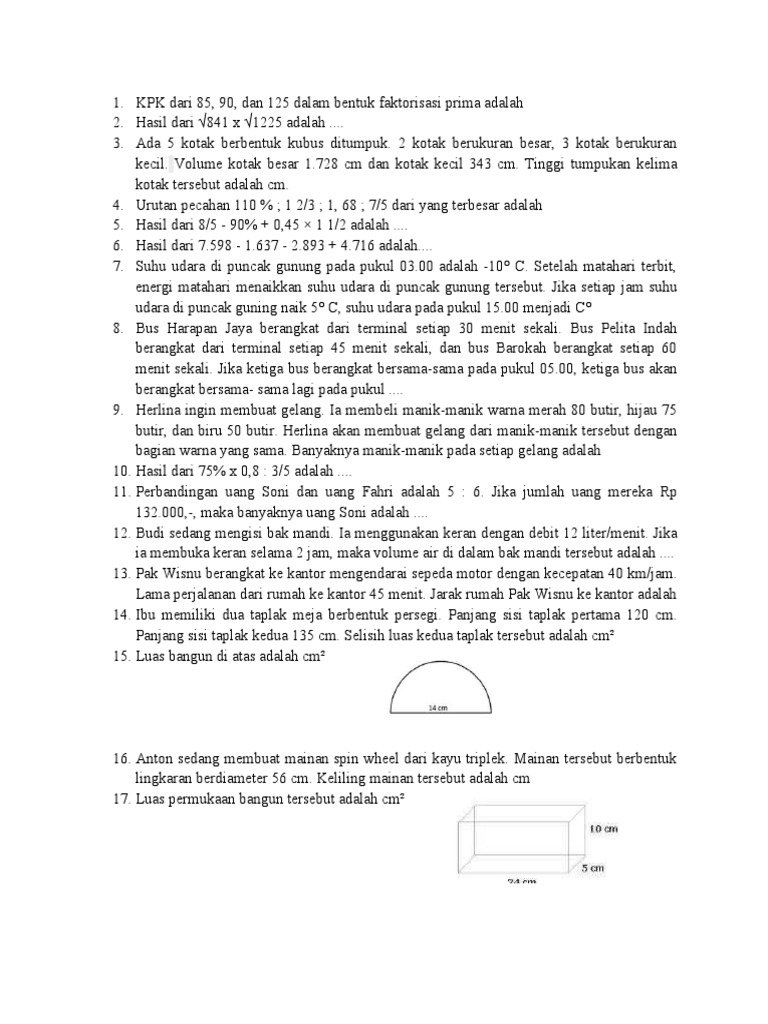 1. KPK dari 85, 90, dan 125 dalam bentuk faktorisasi prima adalah
2. Hasil dari $\sqrt{841}$ x $\sqrt{1225}$ adalah ....
3. Ada 5 kotak berbentuk kubus ditumpuk. 2 kotak berukuran besar, 3 kotak berukuran kecil. Volume kotak besar 1.728 cm dan kotak kecil 343 cm. Tinggi tumpukan kelima kotak tersebut adalah cm.
4. Urutan pecahan 110 % ; 1 2/3 ; 1, 68 ; 7/5 dari yang terbesar adalah
5. Hasil dari 8/5 - 90% + 0,45 × 1 1/2 adalah ....
6. Hasil dari 7.598 - 1.637 - 2.893 + 4.716 adalah....
7. Suhu udara di puncak gunung pada pukul 03.00 adalah -10° C. Setelah matahari terbit, energi matahari menaikkan suhu udara di puncak gunung tersebut. Jika setiap jam suhu udara di puncak guning naik 5° C, suhu udara pada pukul 15.00 menjadi C°
8. Bus Harapan Jaya berangkat dari terminal setiap 30 menit sekali. Bus Pelita Indah berangkat dari terminal setiap 45 menit sekali, dan bus Barokah berangkat setiap 60 menit sekali. Jika ketiga bus berangkat bersama-sama pada pukul 05.00, ketiga bus akan berangkat bersama- sama lagi pada pukul ....
9. Herlina ingin membuat gelang. Ia membeli manik-manik warna merah 80 butir, hijau 75 butir, dan biru 50 butir. Herlina akan membuat gelang dari manik-manik tersebut dengan bagian warna yang sama. Banyaknya manik-manik pada setiap gelang adalah
10. Hasil dari 75% x 0,8 : 3/5 adalah ....
11. Perbandingan uang Soni dan uang Fahri adalah 5 : 6. Jika jumlah uang mereka Rp 132.000,-, maka banyaknya uang Soni adalah ....
12. Budi sedang mengisi bak mandi. Ia menggunakan keran dengan debit 12 liter/menit. Jika ia membuka keran selama 2 jam, maka volume air di dalam bak mandi tersebut adalah ....
13. Pak Wisnu berangkat ke kantor mengendarai sepeda motor dengan kecepatan 40 km/jam. Lama perjalanan dari rumah ke kantor 45 menit. Jarak rumah Pak Wisnu ke kantor adalah
14. Ibu memiliki dua taplak meja berbentuk persegi. Panjang sisi taplak pertama 120 cm. Panjang sisi taplak kedua 135 cm. Selisih luas kedua taplak tersebut adalah cm²
15. Luas bangun di atas adalah cm²

14 cm

16. Anton sedang membuat mainan spin wheel dari kayu triplek. Mainan tersebut berbentuk lingkaran berdiameter 56 cm. Keliling mainan tersebut adalah cm
17. Luas permukaan bangun tersebut adalah cm²

10 cm
5 cm
24 cm